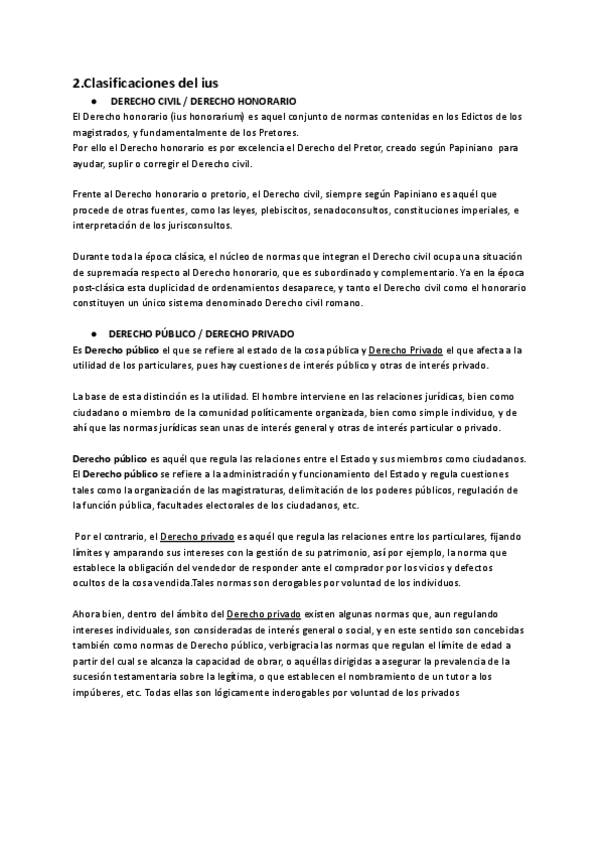 2.Clasificaciones del ius

● DERECHO CIVIL / DERECHO HONORARIO

El Derecho honorario (ius honorarium) es aquel conjunto de normas contenidas en los Edictos de los magistrados, y fundamentalmente de los Pretores.
Por ello el Derecho honorario es por excelencia el Derecho del Pretor, creado según Papiniano para ayudar, suplir o corregir el Derecho civil.

Frente al Derecho honorario o pretorio, el Derecho civil, siempre según Papiniano es aquél que procede de otras fuentes, como las leyes, plebiscitos, senadoconsultos, constituciones imperiales, e interpretación de los jurisconsultos.

Durante toda la época clásica, el núcleo de normas que integran el Derecho civil ocupa una situación de supremacía respecto al Derecho honorario, que es subordinado y complementario. Ya en la época post-clásica esta duplicidad de ordenamientos desaparece, y tanto el Derecho civil como el honorario constituyen un único sistema denominado Derecho civil romano.

● DERECHO PÚBLICO / DERECHO PRIVADO

Es Derecho público el que se refiere al estado de la cosa pública y Derecho Privado el que afecta a la utilidad de los particulares, pues hay cuestiones de interés público y otras de interés privado.

La base de esta distinción es la utilidad. El hombre interviene en las relaciones jurídicas, bien como ciudadano o miembro de la comunidad políticamente organizada, bien como simple individuo, y de ahí que las normas jurídicas sean unas de interés general y otras de interés particular o privado.

Derecho público es aquél que regula las relaciones entre el Estado y sus miembros como ciudadanos. El Derecho público se refiere a la administración y funcionamiento del Estado y regula cuestiones tales como la organización de las magistraturas, delimitación de los poderes públicos, regulación de la función pública, facultades electorales de los ciudadanos, etc.

Por el contrario, el Derecho privado es aquél que regula las relaciones entre los particulares, fijando límites y amparando sus intereses con la gestión de su patrimonio, así por ejemplo, la norma que establece la obligación del vendedor de responder ante el comprador por los vicios y defectos ocultos de la cosa vendida.Tales normas son derogables por voluntad de los individuos.

Ahora bien, dentro del ámbito del Derecho privado existen algunas normas que, aun regulando intereses individuales, son consideradas de interés general o social, y en este sentido son concebidas también como normas de Derecho público, verbigracia las normas que regulan el límite de edad a partir del cual se alcanza la capacidad de obrar, o aquéllas dirigidas a asegurar la prevalencia de la sucesión testamentaria sobre la legítima, o que establecen el nombramiento de un tutor a los impúberes, etc. Todas ellas son lógicamente inderogables por voluntad de los privados